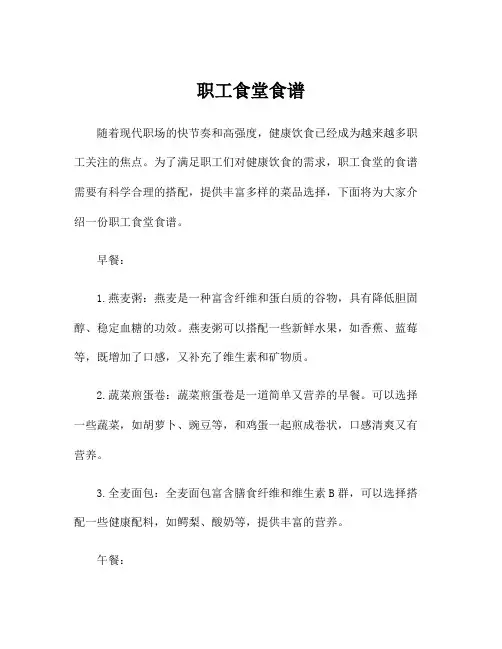 职工食堂食谱

随着现代职场的快节奏和高强度，健康饮食已经成为越来越多职工关注的焦点。为了满足职工们对健康饮食的需求，职工食堂的食谱需要有科学合理的搭配，提供丰富多样的菜品选择，下面将为大家介绍一份职工食堂食谱。

早餐：

1. 燕麦粥：燕麦是一种富含纤维和蛋白质的谷物，具有降低胆固醇、稳定血糖的功效。燕麦粥可以搭配一些新鲜水果，如香蕉、蓝莓等，既增加了口感，又补充了维生素和矿物质。

2. 蔬菜煎蛋卷：蔬菜煎蛋卷是一道简单又营养的早餐。可以选择一些蔬菜，如胡萝卜、豌豆等，和鸡蛋一起煎成卷状，口感清爽又有营养。

3. 全麦面包：全麦面包富含膳食纤维和维生素 B 群，可以选择搭配一些健康配料，如鳄梨、酸奶等，提供丰富的营养。

午餐：